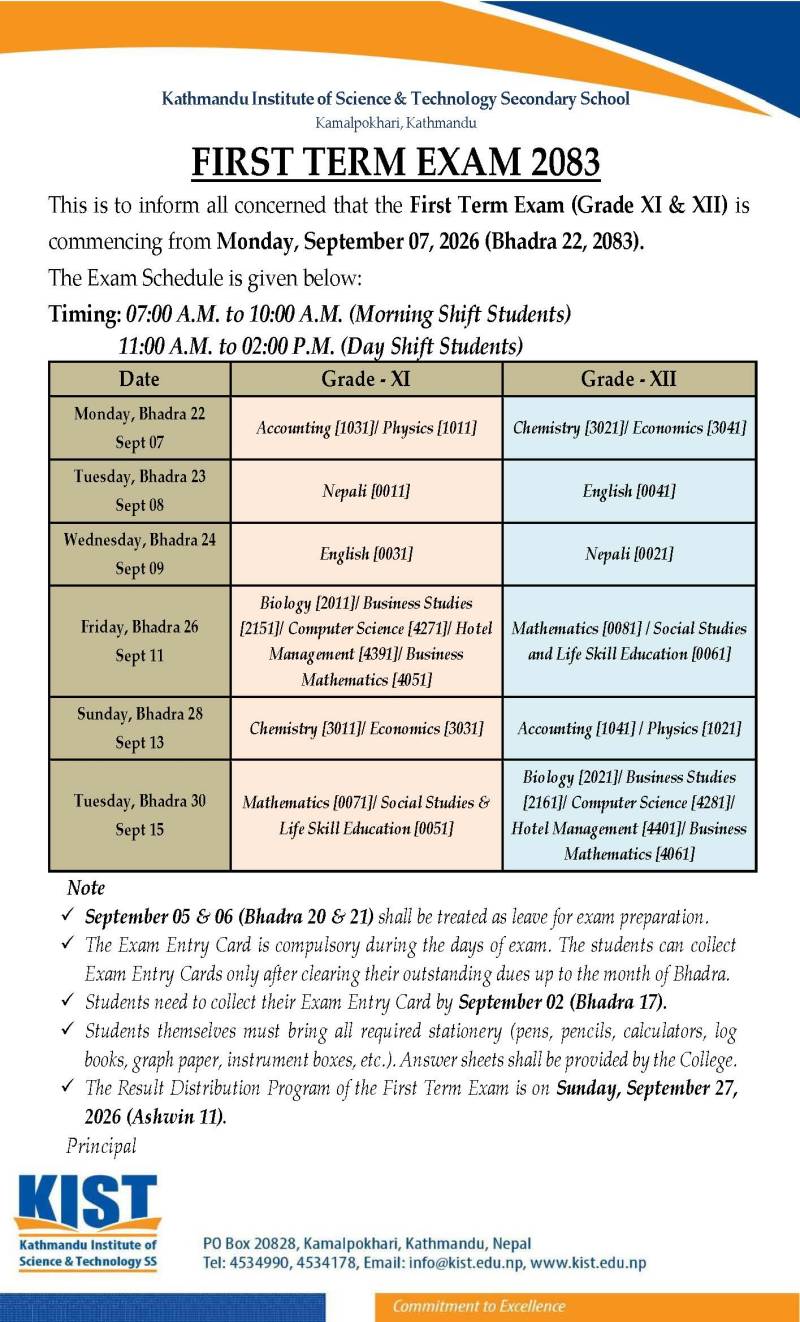 Kathmandu Institute of Science & Technology Secondary School
Kamalpokhari, Kathmandu

FIRST TERM EXAM 2083

This is to inform all concerned that the First Term Exam (Grade XI & XII) is commencing from Monday, September 07, 2026 (Bhadra 22, 2083).

The Exam Schedule is given below:

Timing: 07:00 A.M. to 10:00 A.M. (Morning Shift Students)
11:00 A.M. to 02:00 P.M. (Day Shift Students)

| Date | Grade - XI | Grade - XII |
|---|---|---|
| Monday, Bhadra 22 Sept 07 | Accounting [1031]/ Physics [1011] | Chemistry [3021]/ Economics [3041] |
| Tuesday, Bhadra 23 Sept 08 | Nepali [0011] | English [0041] |
| Wednesday, Bhadra 24 Sept 09 | English [0031] | Nepali [0021] |
| Friday, Bhadra 26 Sept 11 | Biology [2011]/ Business Studies [2151]/ Computer Science [4271]/ Hotel Management [4391]/ Business Mathematics [4051] | Mathematics [0081] / Social Studies and Life Skill Education [0061] |
| Sunday, Bhadra 28 Sept 13 | Chemistry [3011]/ Economics [3031] | Accounting [1041] / Physics [1021] |
| Tuesday, Bhadra 30 Sept 15 | Mathematics [0071]/ Social Studies & Life Skill Education [0051] | Biology [2021]/ Business Studies [2161]/ Computer Science [4281]/ Hotel Management [4401]/ Business Mathematics [4061] |

Note
✓ September 05 & 06 (Bhadra 20 & 21) shall be treated as leave for exam preparation.
✓ The Exam Entry Card is compulsory during the days of exam. The students can collect Exam Entry Cards only after clearing their outstanding dues up to the month of Bhadra.
✓ Students need to collect their Exam Entry Card by September 02 (Bhadra 17).
✓ Students themselves must bring all required stationery (pens, pencils, calculators, log books, graph paper, instrument boxes, etc.). Answer sheets shall be provided by the College.
✓ The Result Distribution Program of the First Term Exam is on Sunday, September 27, 2026 (Ashwin 11).

Principal

KIST
Kathmandu Institute of Science & Technology SS

PO Box 20828, Kamalpokhari, Kathmandu, Nepal
Tel: 4534990, 4534178, Email: info@kist.edu.np, www.kist.edu.np

Commitment to Excellence